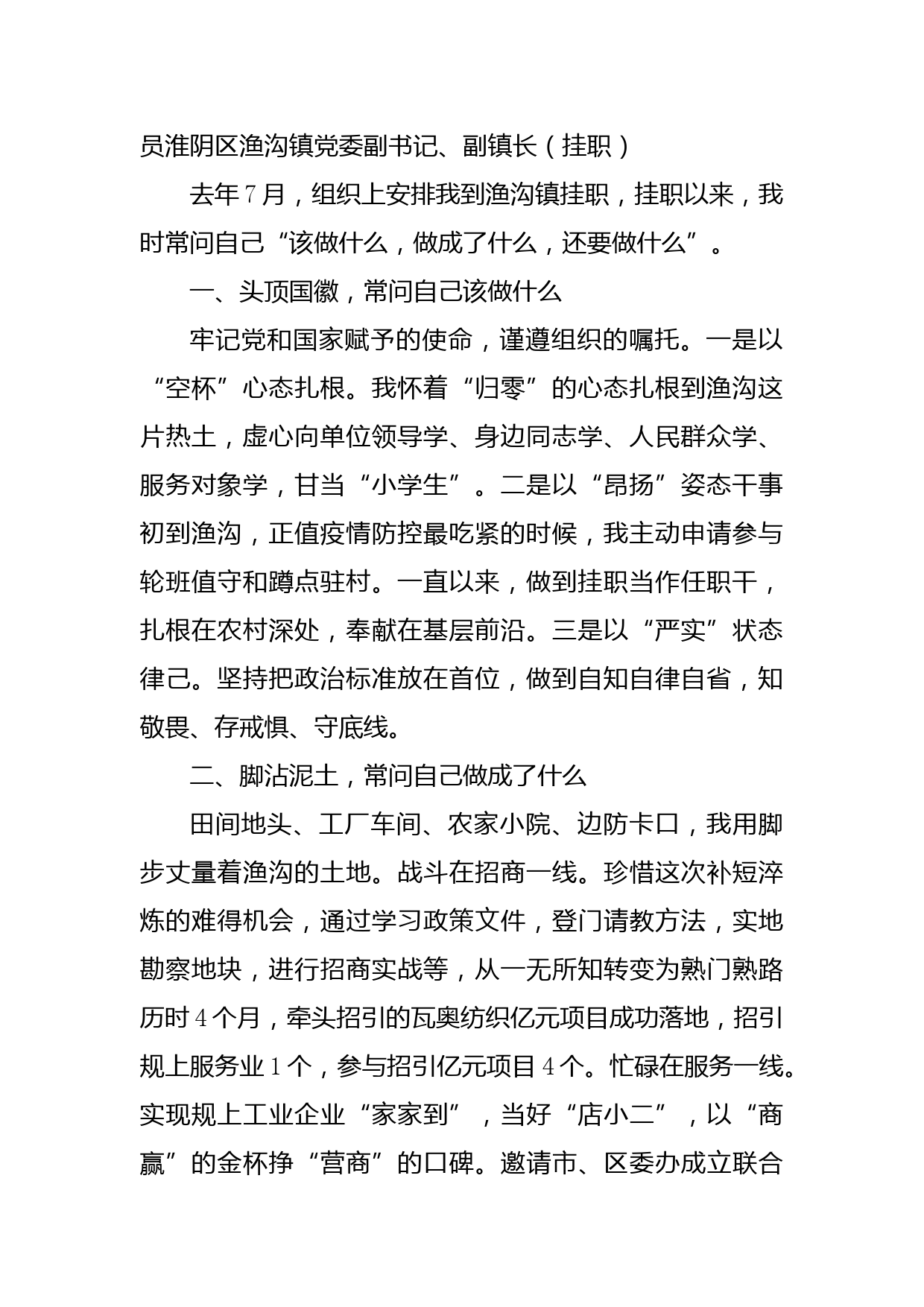 员淮阴区渔沟镇党委副书记、副镇长（挂职）

去年7月，组织上安排我到渔沟镇挂职，挂职以来，我时常问自己“该做什么，做成了什么，还要做什么”。

一、头顶国徽，常问自己该做什么

牢记党和国家赋予的使命，谨遵组织的嘱托。一是以“空杯”心态扎根。我怀着“归零”的心态扎根到渔沟这片热土，虚心向单位领导学、身边同志学、人民群众学、服务对象学，甘当“小学生”。二是以“昂扬”姿态干事初到渔沟，正值疫情防控最吃紧的时候，我主动申请参与轮班值守和蹲点驻村。一直以来，做到挂职当作任职干，扎根在农村深处，奉献在基层前沿。三是以“严实”状态律己。坚持把政治标准放在首位，做到自知自律自省，知敬畏、存戒惧、守底线。

二、脚沾泥土，常问自己做成了什么

田间地头、工厂车间、农家小院、边防卡口，我用脚步丈量着渔沟的土地。战斗在招商一线。珍惜这次补短淬炼的难得机会，通过学习政策文件，登门请教方法，实地勘察地块，进行招商实战等，从一无所知转变为熟门熟路历时4个月，牵头招引的瓦奥纺织亿元项目成功落地，招引规上服务业1个，参与招引亿元项目4个。忙碌在服务一线。实现规上工业企业“家家到”，当好“店小二”，以“商赢”的金杯挣“营商”的口碑。邀请市、区委办成立联合